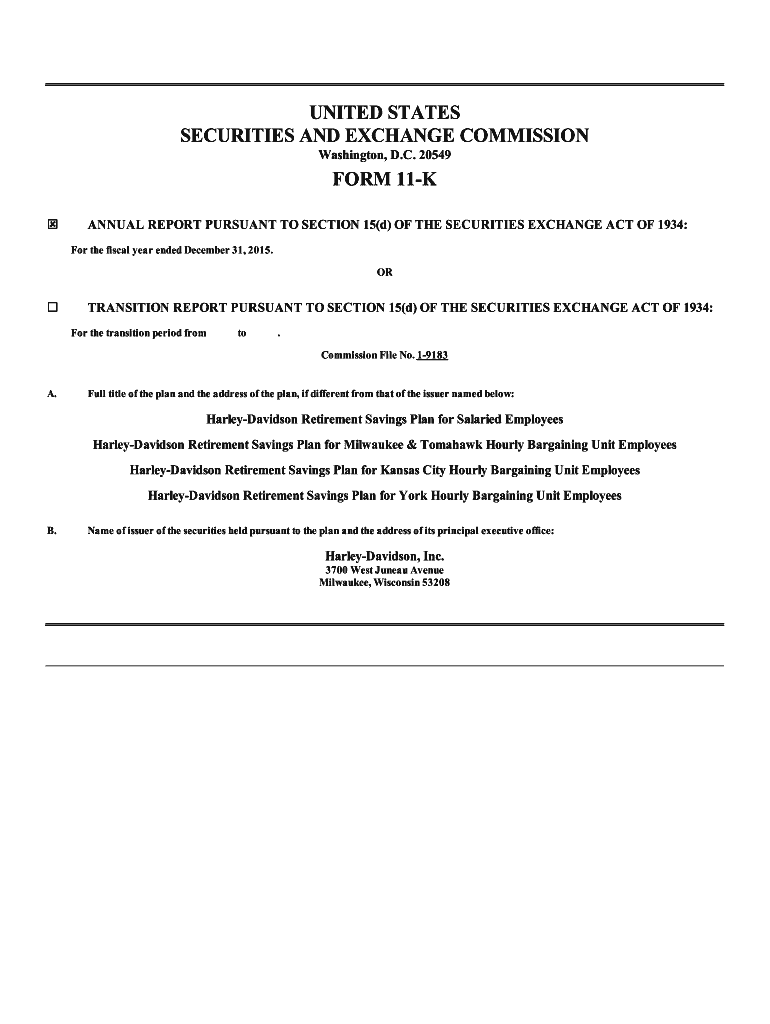 UNITED STATES
SECURITIES AND EXCHANGE COMMISSION
Washington, D.C. 20549

FORM 11-K

☒ ANNUAL REPORT PURSUANT TO SECTION 15(d) OF THE SECURITIES EXCHANGE ACT OF 1934:

For the fiscal year ended December 31, 2015.

OR

☐ TRANSITION REPORT PURSUANT TO SECTION 15(d) OF THE SECURITIES EXCHANGE ACT OF 1934:

For the transition period from to .

Commission File No. 1-9183

A. Full title of the plan and the address of the plan, if different from that of the issuer named below:

Harley-Davidson Retirement Savings Plan for Salaried Employees

Harley-Davidson Retirement Savings Plan for Milwaukee & Tomahawk Hourly Bargaining Unit Employees

Harley-Davidson Retirement Savings Plan for Kansas City Hourly Bargaining Unit Employees

Harley-Davidson Retirement Savings Plan for York Hourly Bargaining Unit Employees

B. Name of issuer of the securities held pursuant to the plan and the address of its principal executive office:

Harley-Davidson, Inc.
3700 West Juneau Avenue
Milwaukee, Wisconsin 53208